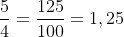 $\frac{5}{4} = \frac{125}{100} = 1,25$